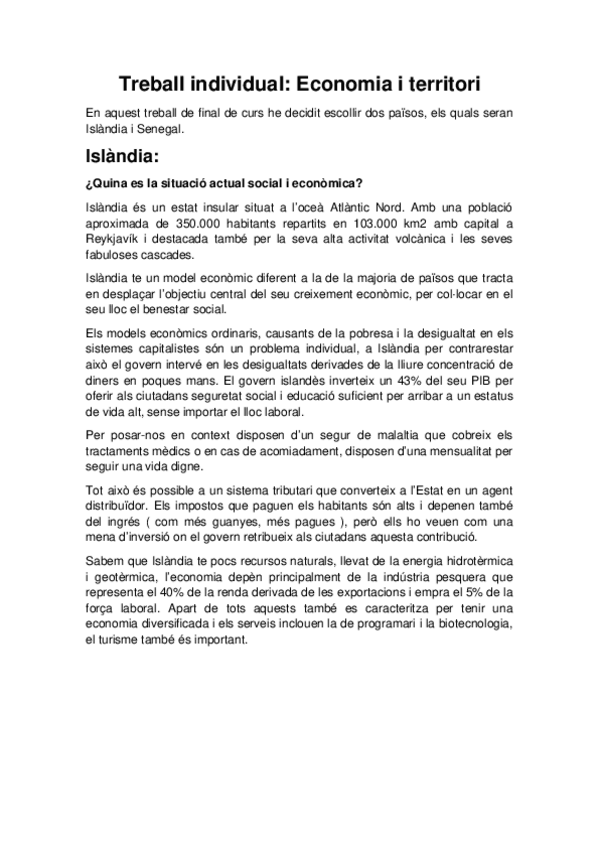 Treball individual: Economia i territori

En aquest treball de final de curs he decidit escollir dos països, els quals seran Islàndia i Senegal.

Islàndia:

¿Quina es la situació actual social i econòmica?

Islàndia és un estat insular situat a l'oceà Atlàntic Nord. Amb una població aproximada de 350.000 habitants repartits en 103.000 km2 amb capital a Reykjavík i destacada també per la seva alta activitat volcànica i les seves fabuloses cascades.

Islàndia te un model econòmic diferent a la de la majoria de països que tracta en desplaçar l'objectiu central del seu creixement econòmic, per col·locar en el seu lloc el benestar social.

Els models econòmics ordinaris, causants de la pobresa i la desigualtat en els sistemes capitalistes són un problema individual, a Islàndia per contrarestar això el govern intervé en les desigualtats derivades de la lliure concentració de diners en poques mans. El govern islandès inverteix un 43% del seu PIB per oferir als ciutadans seguretat social i educació suficient per arribar a un estatus de vida alt, sense importar el lloc laboral.

Per posar-nos en context disposen d'un segur de malaltia que cobreix els tractaments mèdics o en cas de acomiadament, disposen d'una mensualitat per seguir una vida digne.

Tot això és possible a un sistema tributari que converteix a l'Estat en un agent distribuïdor. Els impostos que paguen els habitants són alts i depenen també del ingrés ( com més guanyes, més pagues ), però ells ho veuen com una mena d'inversió on el govern retribueix als ciutadans aquesta contribució.

Sabem que Islàndia te pocs recursos naturals, llevat de la energia hidrotèrmica i geotèrmica, l'economia depèn principalment de la indústria pesquera que representa el 40% de la renda derivada de les exportacions i empra el 5% de la força laboral. Apart de tots aquests també es caracteritza per tenir una economia diversificada i els serveis inclouen la de programari i la biotecnologia, el turisme també és important.